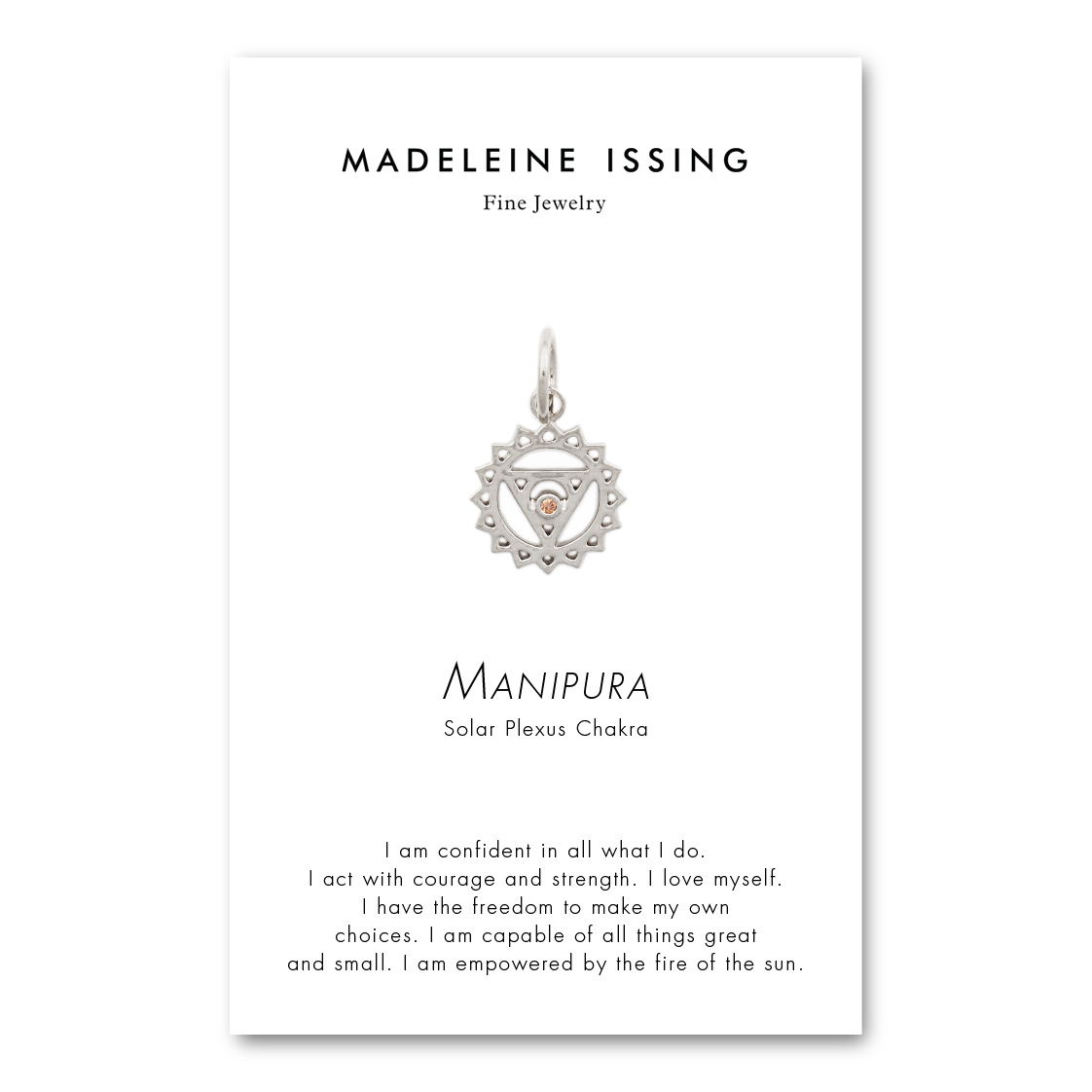 MADELEINE ISSING
Fine Jewelry

MANIPURA
Solar Plexus Chakra

I am confident in all what I do. I act with courage and strength. I love myself. I have the freedom to make my own choices. I am capable of all things great and small. I am empowered by the fire of the sun.